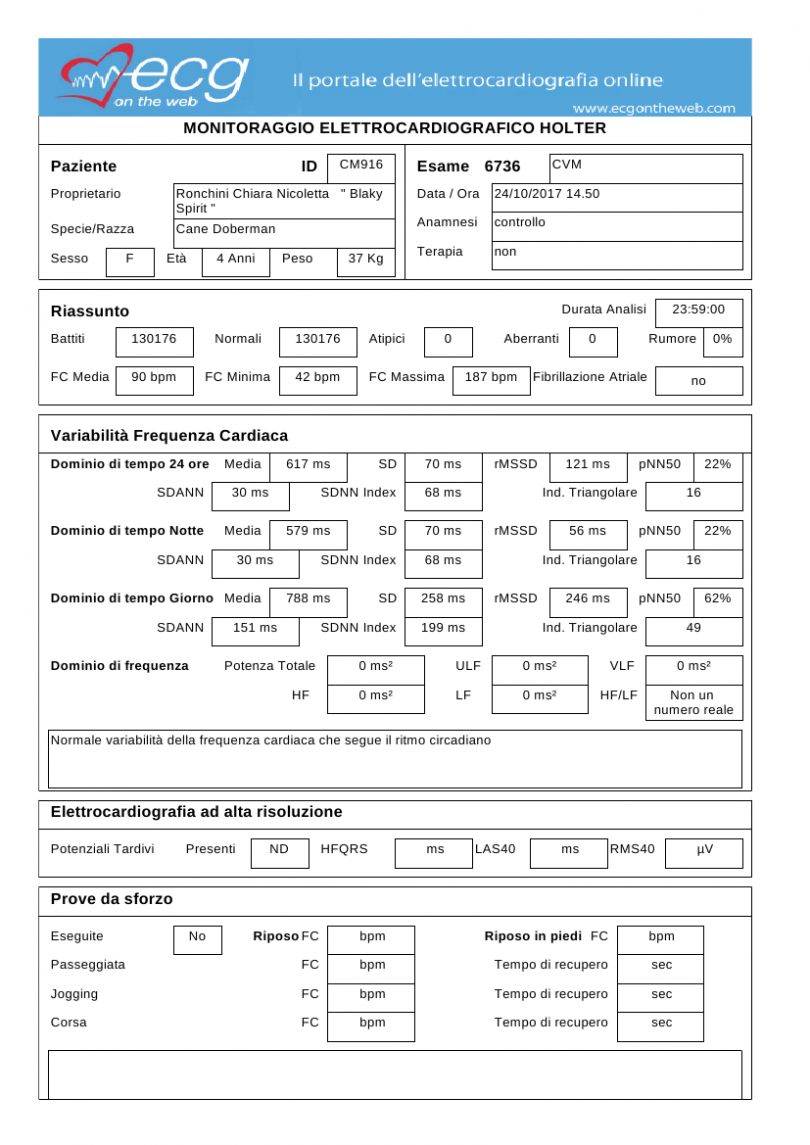 ecg on the web
Il portale dell'elettrocardiografia online
www.ecgontheweb.com

MONITORAGGIO ELETTROCARDIOGRAFICO HOLTER

Paziente
ID CM916
Proprietario Ronchini Chiara Nicoletta " Blaky Spirit "
Specie/Razza Cane Doberman
Sesso F Età 4 Anni Peso 37 Kg

Esame 6736 CVM
Data / Ora 24/10/2017 14.50
Anamnesi controllo
Terapia non

Riassunto
Durata Analisi 23:59:00
Battiti 130176 Normali 130176 Atipici 0 Aberranti 0 Rumore 0%
FC Media 90 bpm FC Minima 42 bpm FC Massima 187 bpm Fibrillazione Atriale no

Variabilità Frequenza Cardiaca

Dominio di tempo 24 ore Media 617 ms SD 70 ms rMSSD 121 ms pNN50 22%
SDANN 30 ms SDNN Index 68 ms Ind. Triangolare 16

Dominio di tempo Notte Media 579 ms SD 70 ms rMSSD 56 ms pNN50 22%
SDANN 30 ms SDNN Index 68 ms Ind. Triangolare 16

Dominio di tempo Giorno Media 788 ms SD 258 ms rMSSD 246 ms pNN50 62%
SDANN 151 ms SDNN Index 199 ms Ind. Triangolare 49

Dominio di frequenza Potenza Totale 0 ms² ULF 0 ms² VLF 0 ms²
HF 0 ms² LF 0 ms² HF/LF Non un numero reale

Normale variabilità della frequenza cardiaca che segue il ritmo circadiano

Elettrocardiografia ad alta risoluzione

Potenziali Tardivi Presenti ND HFQRS ms LAS40 ms RMS40 µV

Prove da sforzo

Eseguite No Riposo FC bpm Riposo in piedi FC bpm
Passeggiata FC bpm Tempo di recupero sec
Jogging FC bpm Tempo di recupero sec
Corsa FC bpm Tempo di recupero sec